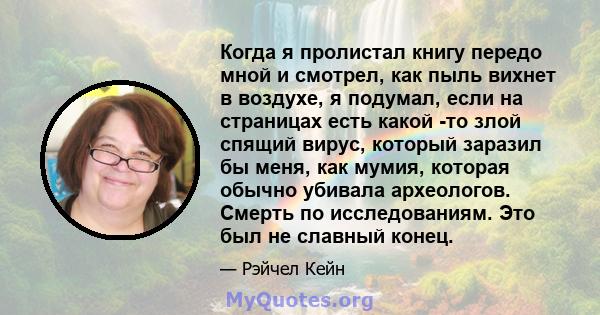 Когда я пролистал книгу передо мной и смотрел, как пыль вихнет в воздухе, я подумал, если на страницах есть какой -то злой спящий вирус, который заразил бы меня, как мумия, которая обычно убивала археологов. Смерть по исследованиям. Это был не славный конец.

— Рэйчел Кейн

MyQuotes.org